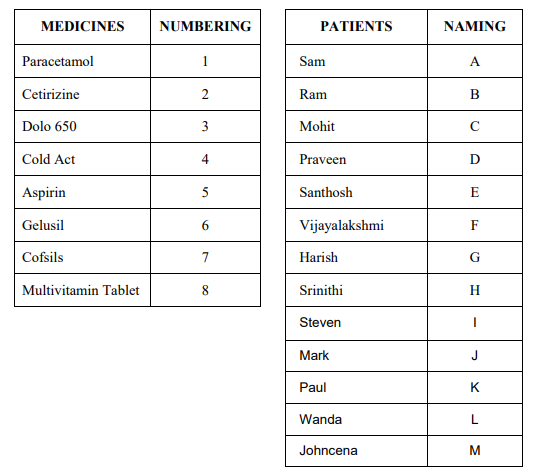 | MEDICINES | NUMBERING |
|---|---|
| Paracetamol | 1 |
| Cetirizine | 2 |
| Dolo 650 | 3 |
| Cold Act | 4 |
| Aspirin | 5 |
| Gelusil | 6 |
| Cofsils | 7 |
| Multivitamin Tablet | 8 |

| PATIENTS | NAMING |
|---|---|
| Sam | A |
| Ram | B |
| Mohit | C |
| Praveen | D |
| Santhosh | E |
| Vijayalakshmi | F |
| Harish | G |
| Srinithi | H |
| Steven | I |
| Mark | J |
| Paul | K |
| Wanda | L |
| Johncena | M |